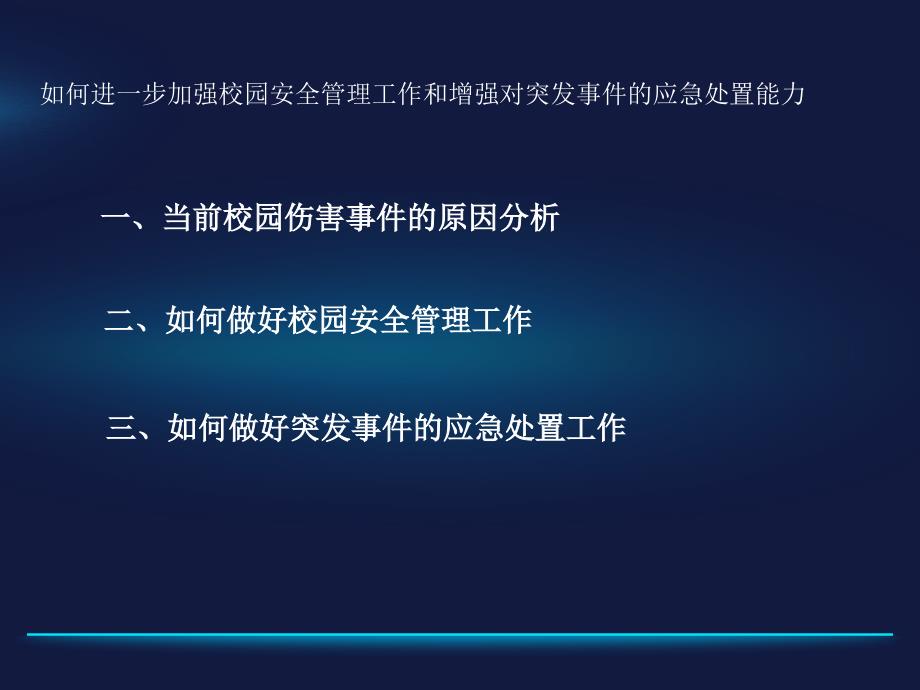 如何进一步加强校园安全管理工作和增强对突发事件的应急处置能力

一、当前校园伤害事件的原因分析

二、如何做好校园安全管理工作

三、如何做好突发事件的应急处置工作